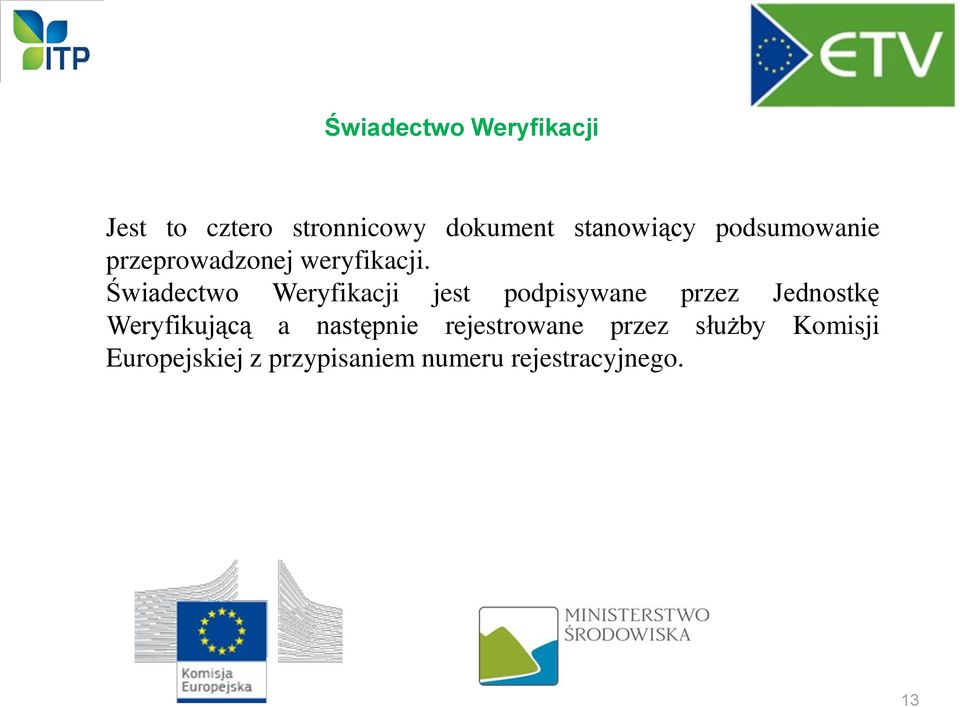 ITP

ETV

Świadectwo Weryfikacji

Jest to cztero stronnicowy dokument stanowiący podsumowanie przeprowadzonej weryfikacji.
Świadectwo Weryfikacji jest podpisywane przez Jednostkę Weryfikującą a następnie rejestrowane przez służby Komisji Europejskiej z przypisaniem numeru rejestracyjnego.

Komisja Europejska

MINISTERSTWO ŚRODOWISKA

13